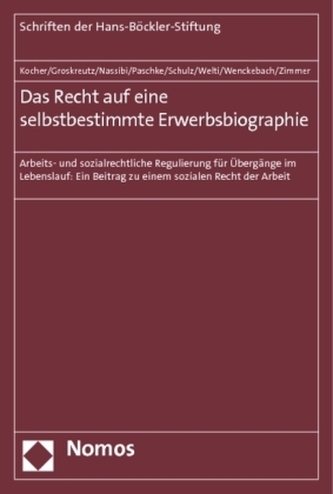 Schriften der Hans-Böckler-Stiftung

Kocher/Groskreutz/Nassibi/Paschke/Schulz/Welti/Wenckebach/Zimmer

Das Recht auf eine selbstbestimmte Erwerbsbiographie

Arbeits- und sozialrechtliche Regulierung für Übergänge im Lebenslauf: Ein Beitrag zu einem sozialen Recht der Arbeit

Nomos